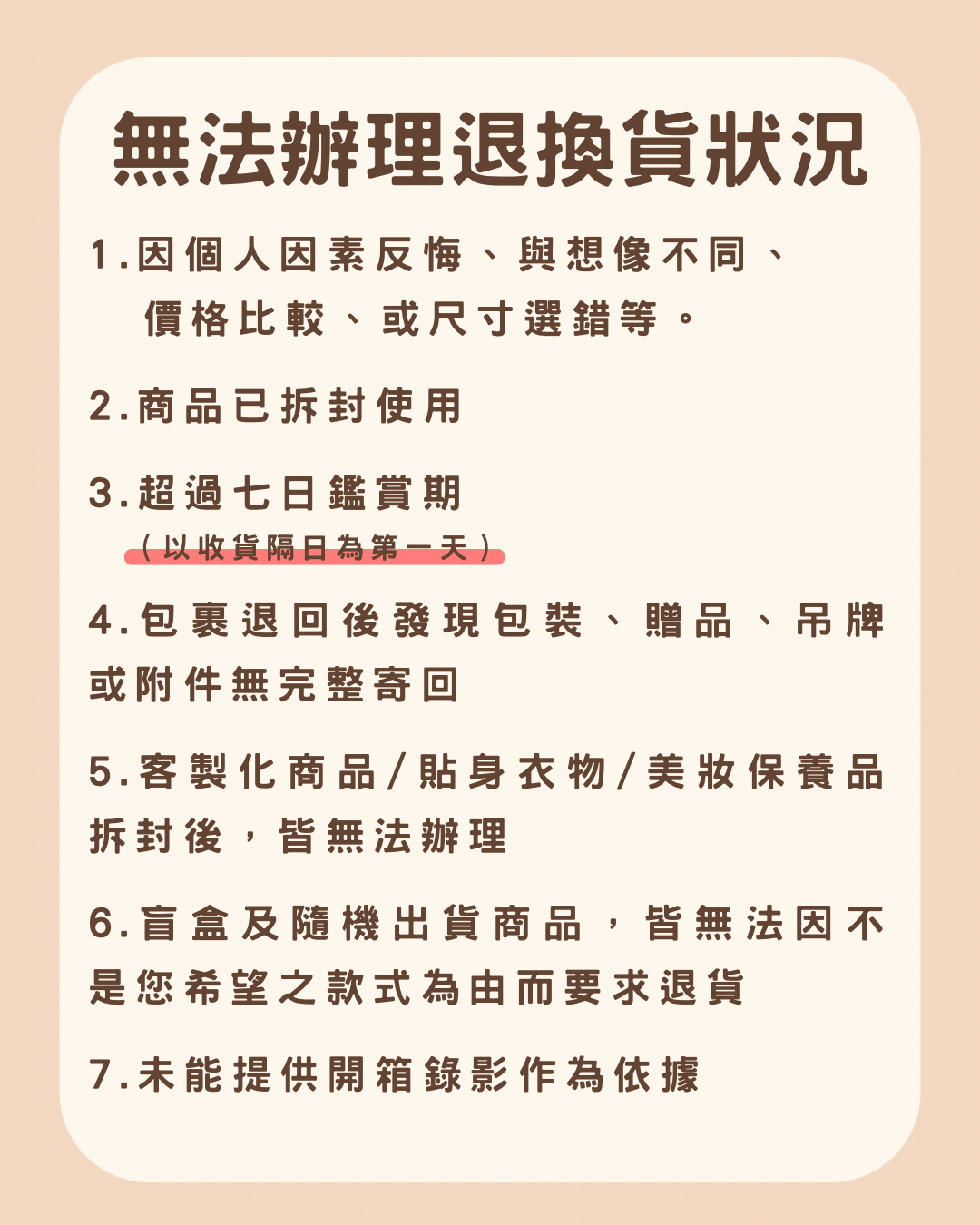 無法辦理退換貨狀況

1.因個人因素反悔、與想像不同、價格比較、或尺寸選錯等。

2.商品已拆封使用

3.超過七日鑑賞期
(以收貨隔日為第一天)

4.包裹退回後發現包裝、贈品、吊牌或附件無完整寄回

5.客製化商品/貼身衣物/美妝保養品拆封後,皆無法辦理

6.盲盒及隨機出貨商品,皆無法因不是您希望之款式為由而要求退貨

7.未能提供開箱錄影作為依據